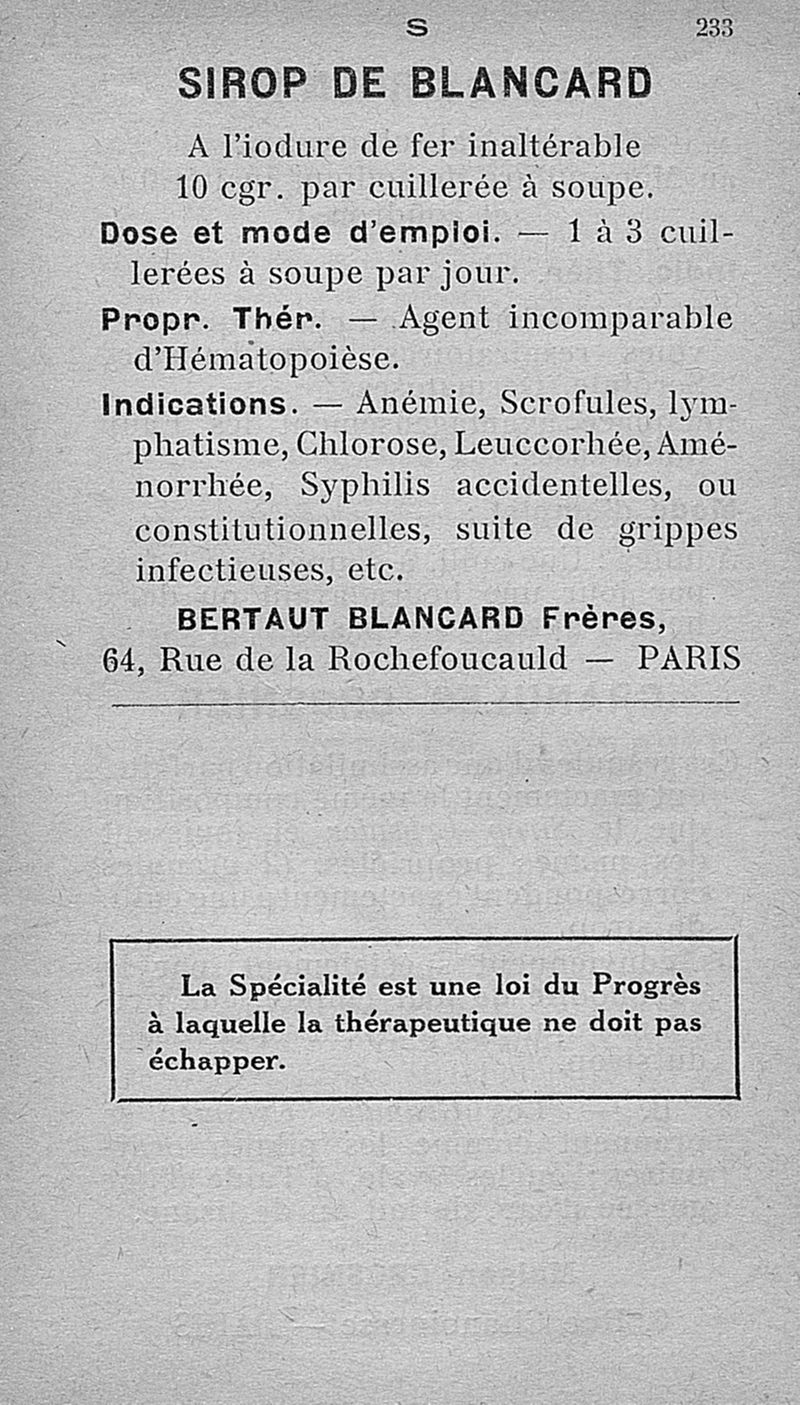 S 233

SIROP DE BLANCARD

A l'iodure de fer inaltérable 10 cgr. par cuillerée à soupe.

Dose et mode d'emploi. — 1 à 3 cuillerées à soupe par jour.

Propr. Thér. — Agent incomparable d'Hématopoièse.

Indications. — Anémie, Scrofules, lymphatisme, Chlorose, Leuccorhée, Aménorrhée, Syphilis accidentelles, ou constitutionnelles, suite de grippes infectieuses, etc.

BERTAUT BLANCARD Frères,
64, Rue de la Rochefoucauld — PARIS

La Spécialité est une loi du Progrès à laquelle la thérapeutique ne doit pas échapper.